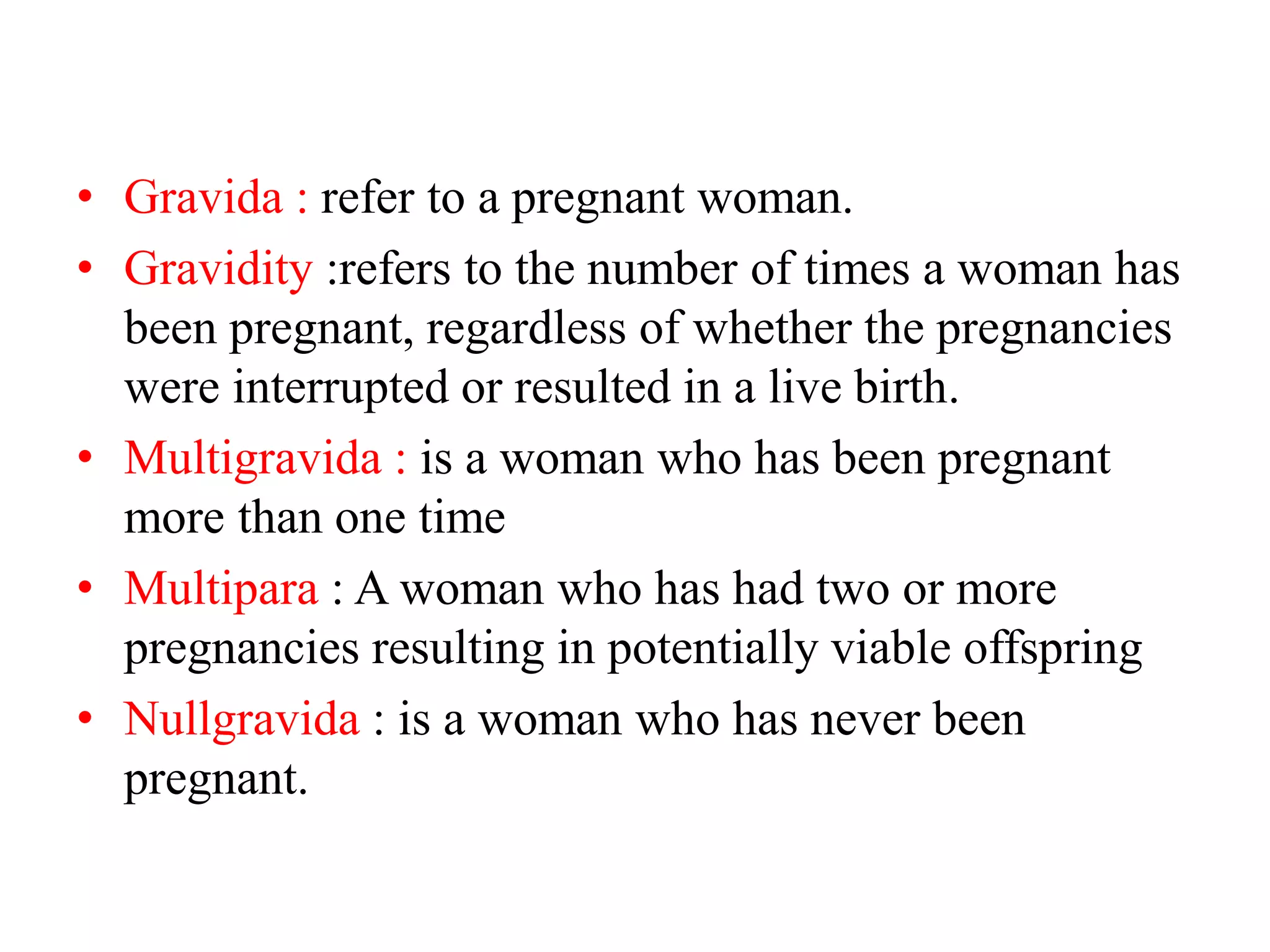 • Gravida : refer to a pregnant woman.
• Gravidity :refers to the number of times a woman has been pregnant, regardless of whether the pregnancies were interrupted or resulted in a live birth.
• Multigravida : is a woman who has been pregnant more than one time
• Multipara : A woman who has had two or more pregnancies resulting in potentially viable offspring
• Nullgravida : is a woman who has never been pregnant.